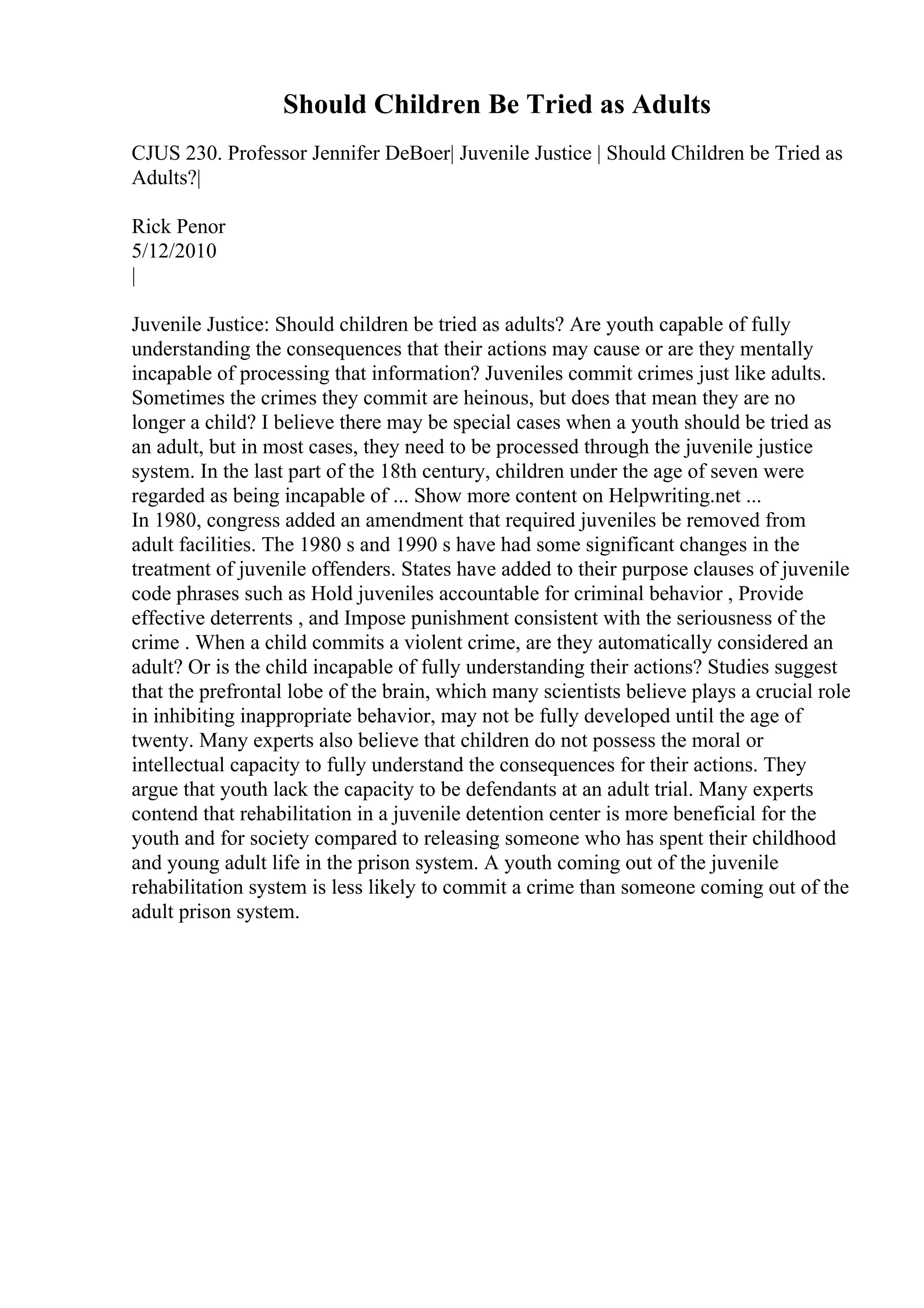 Should Children Be Tried as Adults

CJUS 230. Professor Jennifer DeBoer| Juvenile Justice | Should Children be Tried as Adults?|

Rick Penor
5/12/2010
|

Juvenile Justice: Should children be tried as adults? Are youth capable of fully understanding the consequences that their actions may cause or are they mentally incapable of processing that information? Juveniles commit crimes just like adults. Sometimes the crimes they commit are heinous, but does that mean they are no longer a child? I believe there may be special cases when a youth should be tried as an adult, but in most cases, they need to be processed through the juvenile justice system. In the last part of the 18th century, children under the age of seven were regarded as being incapable of ... Show more content on Helpwriting.net ...
In 1980, congress added an amendment that required juveniles be removed from adult facilities. The 1980 s and 1990 s have had some significant changes in the treatment of juvenile offenders. States have added to their purpose clauses of juvenile code phrases such as Hold juveniles accountable for criminal behavior , Provide effective deterrents , and Impose punishment consistent with the seriousness of the crime . When a child commits a violent crime, are they automatically considered an adult? Or is the child incapable of fully understanding their actions? Studies suggest that the prefrontal lobe of the brain, which many scientists believe plays a crucial role in inhibiting inappropriate behavior, may not be fully developed until the age of twenty. Many experts also believe that children do not possess the moral or intellectual capacity to fully understand the consequences for their actions. They argue that youth lack the capacity to be defendants at an adult trial. Many experts contend that rehabilitation in a juvenile detention center is more beneficial for the youth and for society compared to releasing someone who has spent their childhood and young adult life in the prison system. A youth coming out of the juvenile rehabilitation system is less likely to commit a crime than someone coming out of the adult prison system.